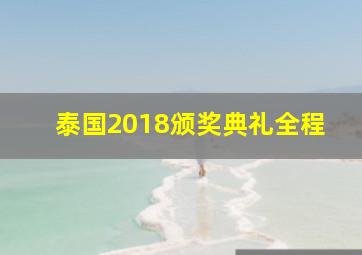 泰国2018颁奖典礼全程